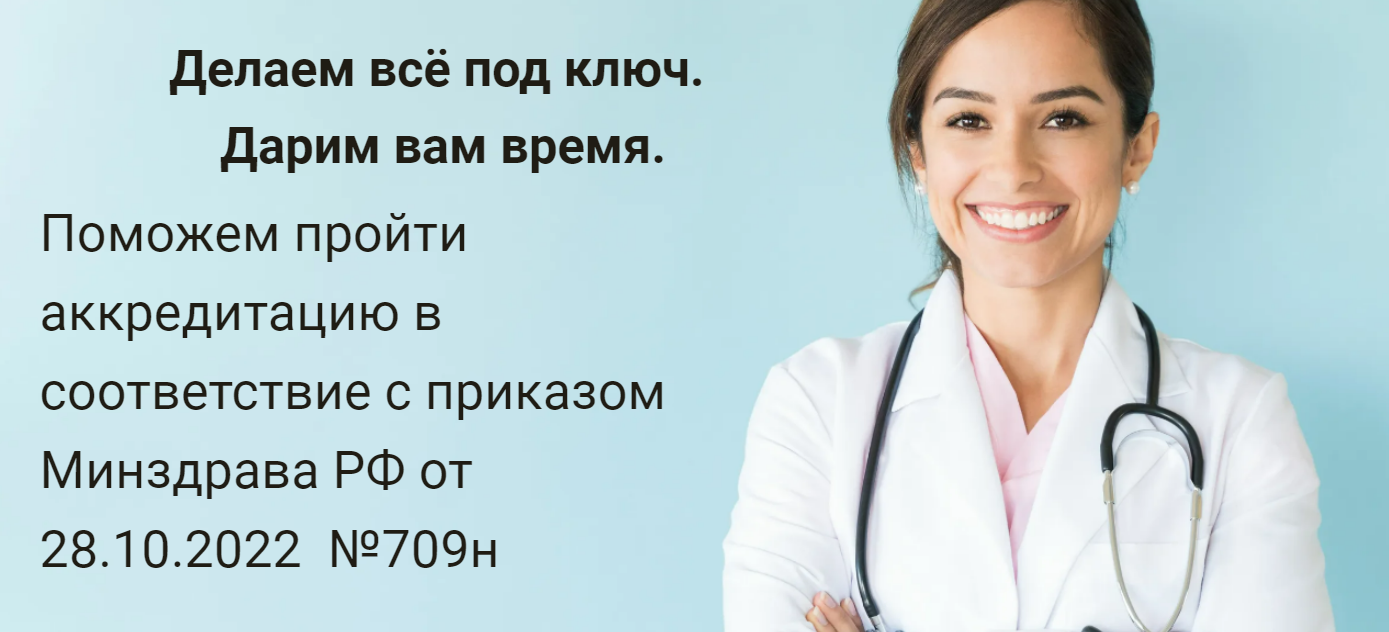 Делаем всё под ключ.
Дарим вам время.

Поможем пройти аккредитацию в соответствие с приказом Минздрава РФ от 28.10.2022 №709н